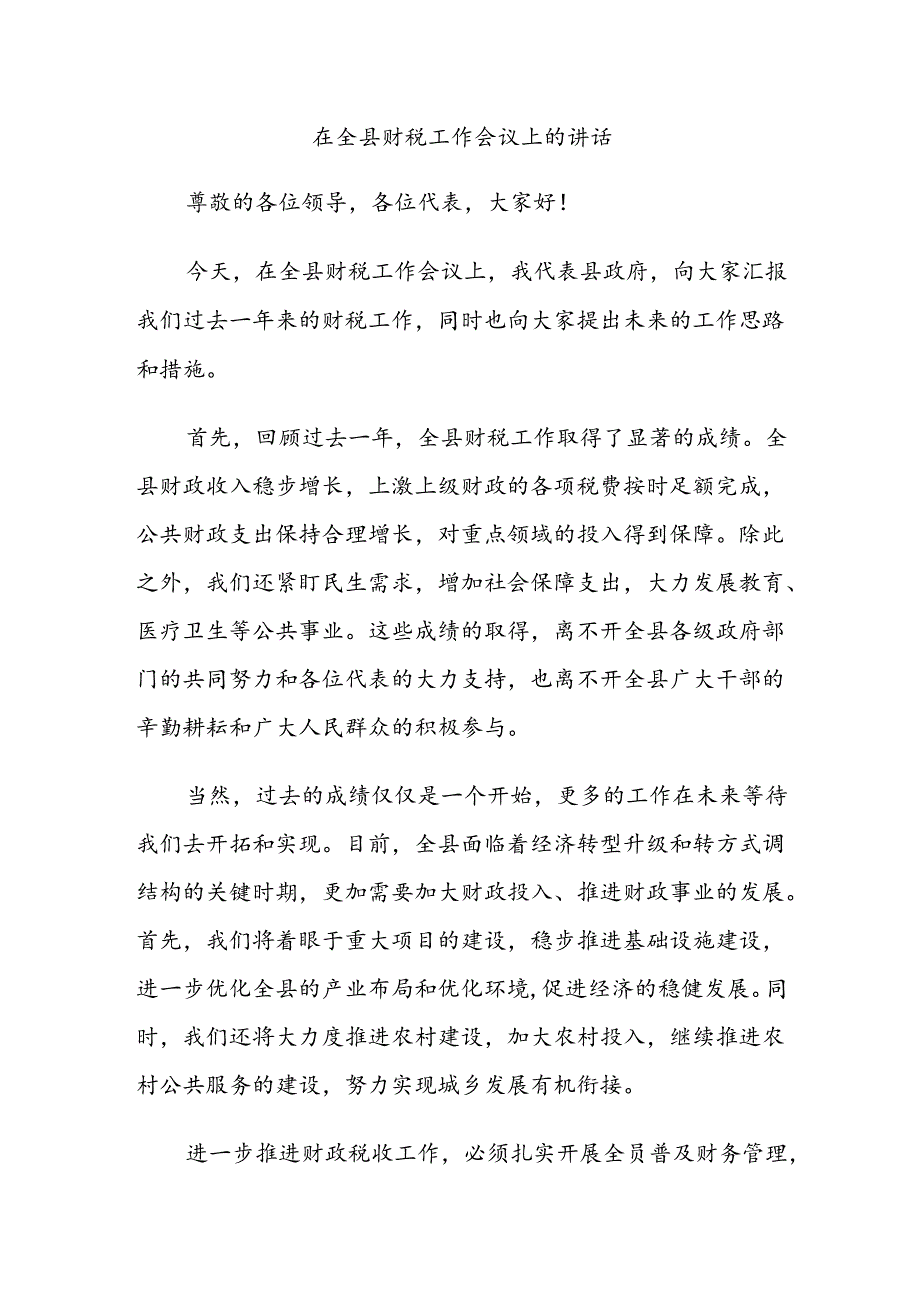 在全县财税工作会议上的讲话

尊敬的各位领导，各位代表，大家好！

今天，在全县财税工作会议上，我代表县政府，向大家汇报我们过去一年来的财税工作，同时也向大家提出未来的工作思路和措施。

首先，回顾过去一年，全县财税工作取得了显著的成绩。全县财政收入稳步增长，上激上级财政的各项税费按时足额完成，公共财政支出保持合理增长，对重点领域的投入得到保障。除此之外，我们还紧盯民生需求，增加社会保障支出，大力发展教育、医疗卫生等公共事业。这些成绩的取得，离不开全县各级政府部门的共同努力和各位代表的大力支持，也离不开全县广大干部的辛勤耕耘和广大人民群众的积极参与。

当然，过去的成绩仅仅是一个开始，更多的工作在未来等待我们去开拓和实现。目前，全县面临着经济转型升级和转方式调结构的关键时期，更加需要加大财政投入、推进财政事业的发展。首先，我们将着眼于重大项目的建设，稳步推进基础设施建设，进一步优化全县的产业布局和优化环境，促进经济的稳健发展。同时，我们还将大力度推进农村建设，加大农村投入，继续推进农村公共服务的建设，努力实现城乡发展有机衔接。

进一步推进财政税收工作，必须扎实开展全员普及财务管理，